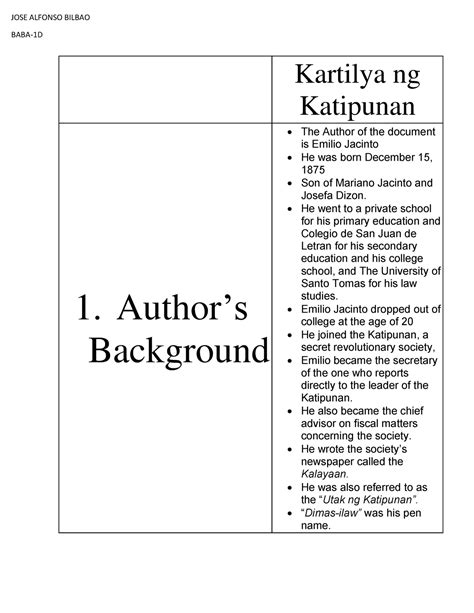 JOSE ALFONSO BILBAO

BABA-1D

| | Kartilya ng Katipunan |
|---|---|
| 1. Author's Background | • The Author of the document is Emilio Jacinto • He was born December 15, 1875 • Son of Mariano Jacinto and Josefa Dizon. • He went to a private school for his primary education and Colegio de San Juan de Letran for his secondary education and his college school, and The University of Santo Tomas for his law studies. • Emilio Jacinto dropped out of college at the age of 20 • He joined the Katipunan, a secret revolutionary society, • Emilio became the secretary of the one who reports directly to the leader of the Katipunan. • He also became the chief advisor on fiscal matters concerning the society. • He wrote the society's newspaper called the Kalayaan. • He was also referred to as the "Utak ng Katipunan". • "Dimas-ilaw" was his pen name. |